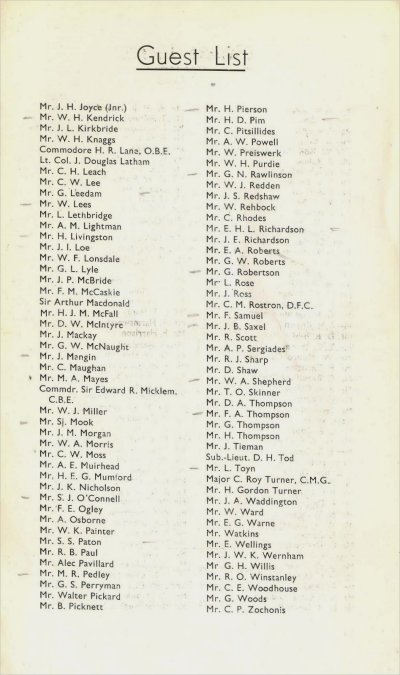 Guest List

Mr. J. H. Joyce (Jnr.)
Mr. W. H. Kendrick
Mr. J. L. Kirkbride
Mr. W. H. Knaggs
Commodore H. R. Lane, O.B.E.
Lt. Col. J. Douglas Latham
Mr. C. H. Leach
Mr. C. W. Lee
Mr. G. Leedam
Mr. W. Lees
Mr. L. Lethbridge
Mr. A. M. Lightman
Mr. H. Livingston
Mr. J. I. Loe
Mr. W. F. Lonsdale
Mr. G. L. Lyle
Mr. J. P. McBride
Mr. F. M. McCaskie
Sir Arthur Macdonald
Mr. H. J. M. McFall
Mr. D. W. McIntyre
Mr. J. Mackay
Mr. G. W. McNaught
Mr. J. Mangin
Mr. C. Maughan
Mr. M. A. Mayes
Commdr. Sir Edward R. Micklem, C.B.E.
Mr. W. J. Miller
Mr. Sj. Mook
Mr. J. M. Morgan
Mr. W. A. Morris
Mr. C. W. Moss
Mr. A. E. Muirhead
Mr. H. E. G. Mumford
Mr. J. K. Nicholson
Mr. S. J. O'Connell
Mr. F. E. Ogley
Mr. A. Osborne
Mr. W. K. Painter
Mr. S. S. Paton
Mr. R. B. Paul
Mr. Alec Pavillard
Mr. M. R. Pedley
Mr. G. S. Perryman
Mr. Walter Pickard
Mr. B. Picknett

Mr. H. Pierson
Mr. H. D. Pim
Mr. C. Pitsillides
Mr. A. W. Powell
Mr. W. Preiswerk
Mr. W. H. Purdie
Mr. G. N. Rawlinson
Mr. W. J. Redden
Mr. J. S. Redshaw
Mr. W. Rehbock
Mr. C. Rhodes
Mr. E. H. L. Richardson
Mr. J. E. Richardson
Mr. E. A. Roberts
Mr. G. W. Roberts
Mr. G. Robertson
Mr. L. Rose
Mr. J. Ross
Mr. C. M. Rostron, D.F.C.
Mr. F. Samuel
Mr. J. B. Saxel
Mr. R. Scott
Mr. A. P. Sergiades
Mr. R. J. Sharp
Mr. D. Shaw
Mr. W. A. Shepherd
Mr. T. O. Skinner
Mr. D. A. Thompson
Mr. F. A. Thompson
Mr. G. Thompson
Mr. H. Thompson
Mr. J. Tieman
Sub.-Lieut. D. H. Tod
Mr. L. Toyn
Major C. Roy Turner, C.M.G.
Mr. H. Gordon Turner
Mr. J. A. Waddington
Mr. W. Ward
Mr. E. G. Warne
Mr. Watkins
Mr. E. Wellings
Mr. J. W. K. Wernham
Mr G. H. Willis
Mr. R. O. Winstanley
Mr. C. E. Woodhouse
Mr. G. Woods
Mr. C. P. Zochonis